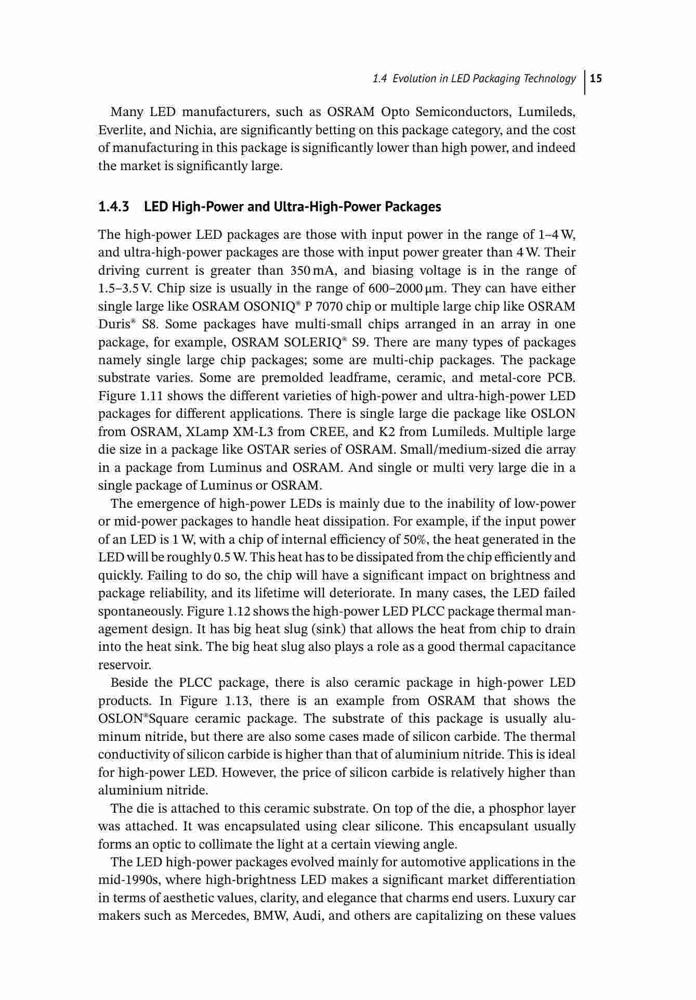 1.4 Evolution in LED Packaging Technology | 15

Many LED manufacturers, such as OSRAM Opto Semiconductors, Lumileds, Everlite, and Nichia, are significantly betting on this package category, and the cost of manufacturing in this package is significantly lower than high power, and indeed the market is significantly large.

1.4.3 LED High-Power and Ultra-High-Power Packages

The high-power LED packages are those with input power in the range of 1–4 W, and ultra-high-power packages are those with input power greater than 4 W. Their driving current is greater than 350 mA, and biasing voltage is in the range of 1.5–3.5 V. Chip size is usually in the range of 600–2000 μm. They can have either single large like OSRAM OSONIQ® P 7070 chip or multiple large chip like OSRAM Duris® S8. Some packages have multi-small chips arranged in an array in one package, for example, OSRAM SOLERIQ® S9. There are many types of packages namely single large chip packages; some are multi-chip packages. The package substrate varies. Some are premolded leadframe, ceramic, and metal-core PCB. Figure 1.11 shows the different varieties of high-power and ultra-high-power LED packages for different applications. There is single large die package like OSLON from OSRAM, XLamp XM-L3 from CREE, and K2 from Lumileds. Multiple large die size in a package like OSTAR series of OSRAM. Small/medium-sized die array in a package from Luminus and OSRAM. And single or multi very large die in a single package of Luminus or OSRAM.

The emergence of high-power LEDs is mainly due to the inability of low-power or mid-power packages to handle heat dissipation. For example, if the input power of an LED is 1 W, with a chip of internal efficiency of 50%, the heat generated in the LED will be roughly 0.5 W. This heat has to be dissipated from the chip efficiently and quickly. Failing to do so, the chip will have a significant impact on brightness and package reliability, and its lifetime will deteriorate. In many cases, the LED failed spontaneously. Figure 1.12 shows the high-power LED PLCC package thermal management design. It has big heat slug (sink) that allows the heat from chip to drain into the heat sink. The big heat slug also plays a role as a good thermal capacitance reservoir.

Beside the PLCC package, there is also ceramic package in high-power LED products. In Figure 1.13, there is an example from OSRAM that shows the OSLON®Square ceramic package. The substrate of this package is usually aluminum nitride, but there are also some cases made of silicon carbide. The thermal conductivity of silicon carbide is higher than that of aluminium nitride. This is ideal for high-power LED. However, the price of silicon carbide is relatively higher than aluminium nitride.

The die is attached to this ceramic substrate. On top of the die, a phosphor layer was attached. It was encapsulated using clear silicone. This encapsulant usually forms an optic to collimate the light at a certain viewing angle.

The LED high-power packages evolved mainly for automotive applications in the mid-1990s, where high-brightness LED makes a significant market differentiation in terms of aesthetic values, clarity, and elegance that charms end users. Luxury car makers such as Mercedes, BMW, Audi, and others are capitalizing on these values